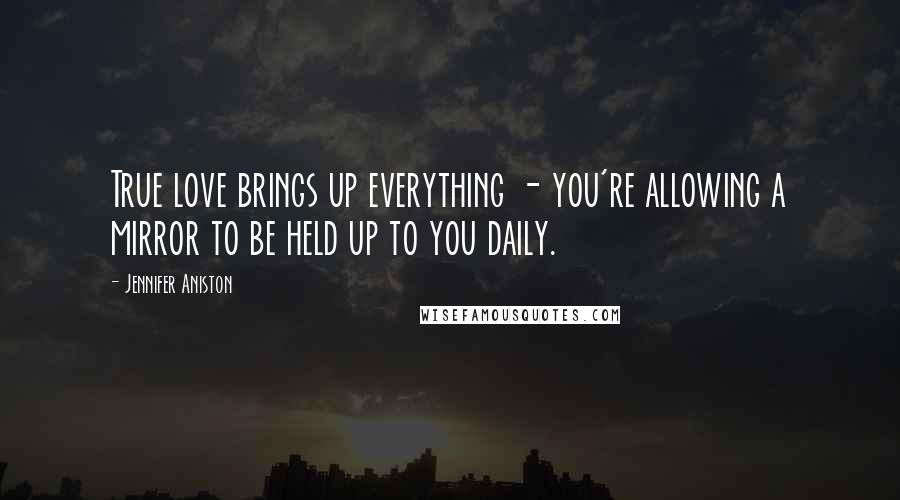 True love brings up everything - you're allowing a mirror to be held up to you daily.

- Jennifer Aniston

WISEFAMOUSQUOTES.COM